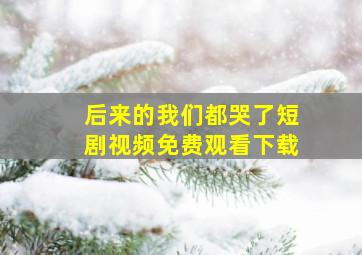 后来的我们都哭了短剧视频免费观看下载